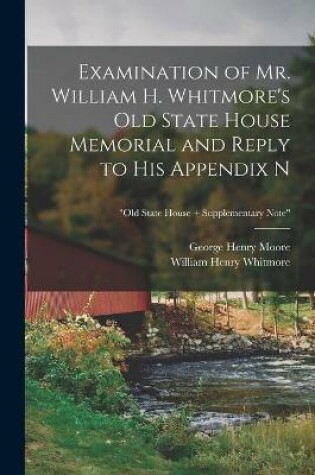 Examination of Mr. William H. Whitmore's Old State House Memorial and Reply to His Appendix N

"Old State House + Supplementary Note"

George Henry Moore
William Henry Whitmore